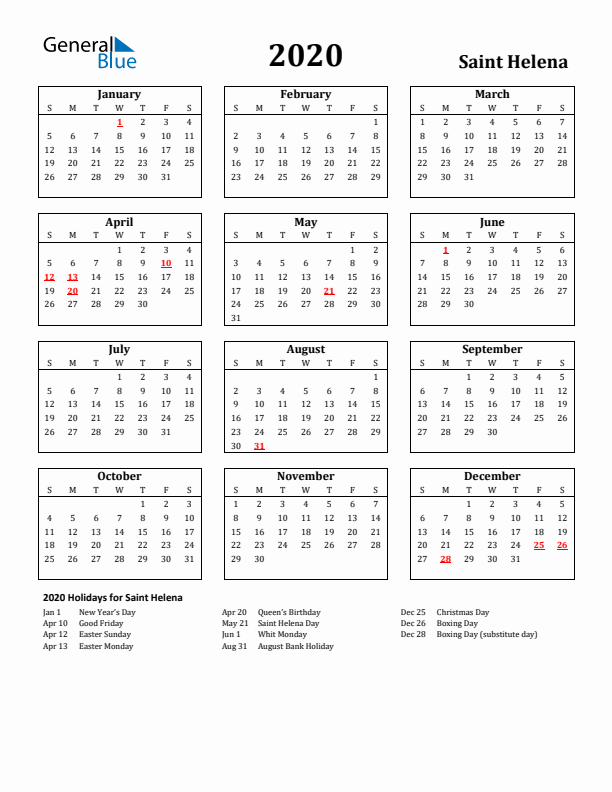 General Blue

2020

Saint Helena

January

| S | M | T | W | T | F | S |
|---|---|---|---|---|---|---|
| | | | 1 | 2 | 3 | 4 |
| 5 | 6 | 7 | 8 | 9 | 10 | 11 |
| 12 | 13 | 14 | 15 | 16 | 17 | 18 |
| 19 | 20 | 21 | 22 | 23 | 24 | 25 |
| 26 | 27 | 28 | 29 | 30 | 31 | |

February

| S | M | T | W | T | F | S |
|---|---|---|---|---|---|---|
| | | | | | | 1 |
| 2 | 3 | 4 | 5 | 6 | 7 | 8 |
| 9 | 10 | 11 | 12 | 13 | 14 | 15 |
| 16 | 17 | 18 | 19 | 20 | 21 | 22 |
| 23 | 24 | 25 | 26 | 27 | 28 | 29 |

March

| S | M | T | W | T | F | S |
|---|---|---|---|---|---|---|
| 1 | 2 | 3 | 4 | 5 | 6 | 7 |
| 8 | 9 | 10 | 11 | 12 | 13 | 14 |
| 15 | 16 | 17 | 18 | 19 | 20 | 21 |
| 22 | 23 | 24 | 25 | 26 | 27 | 28 |
| 29 | 30 | 31 | | | | |

April

| S | M | T | W | T | F | S |
|---|---|---|---|---|---|---|
| | | | 1 | 2 | 3 | 4 |
| 5 | 6 | 7 | 8 | 9 | 10 | 11 |
| 12 | 13 | 14 | 15 | 16 | 17 | 18 |
| 19 | 20 | 21 | 22 | 23 | 24 | 25 |
| 26 | 27 | 28 | 29 | 30 | | |

May

| S | M | T | W | T | F | S |
|---|---|---|---|---|---|---|
| | | | | | 1 | 2 |
| 3 | 4 | 5 | 6 | 7 | 8 | 9 |
| 10 | 11 | 12 | 13 | 14 | 15 | 16 |
| 17 | 18 | 19 | 20 | 21 | 22 | 23 |
| 24 | 25 | 26 | 27 | 28 | 29 | 30 |
| 31 | | | | | | |

June

| S | M | T | W | T | F | S |
|---|---|---|---|---|---|---|
| | 1 | 2 | 3 | 4 | 5 | 6 |
| 7 | 8 | 9 | 10 | 11 | 12 | 13 |
| 14 | 15 | 16 | 17 | 18 | 19 | 20 |
| 21 | 22 | 23 | 24 | 25 | 26 | 27 |
| 28 | 29 | 30 | | | | |

July

| S | M | T | W | T | F | S |
|---|---|---|---|---|---|---|
| | | | 1 | 2 | 3 | 4 |
| 5 | 6 | 7 | 8 | 9 | 10 | 11 |
| 12 | 13 | 14 | 15 | 16 | 17 | 18 |
| 19 | 20 | 21 | 22 | 23 | 24 | 25 |
| 26 | 27 | 28 | 29 | 30 | 31 | |

August

| S | M | T | W | T | F | S |
|---|---|---|---|---|---|---|
| | | | | | | 1 |
| 2 | 3 | 4 | 5 | 6 | 7 | 8 |
| 9 | 10 | 11 | 12 | 13 | 14 | 15 |
| 16 | 17 | 18 | 19 | 20 | 21 | 22 |
| 23 | 24 | 25 | 26 | 27 | 28 | 29 |
| 30 | 31 | | | | | |

September

| S | M | T | W | T | F | S |
|---|---|---|---|---|---|---|
| | | 1 | 2 | 3 | 4 | 5 |
| 6 | 7 | 8 | 9 | 10 | 11 | 12 |
| 13 | 14 | 15 | 16 | 17 | 18 | 19 |
| 20 | 21 | 22 | 23 | 24 | 25 | 26 |
| 27 | 28 | 29 | 30 | | | |

October

| S | M | T | W | T | F | S |
|---|---|---|---|---|---|---|
| | | | | 1 | 2 | 3 |
| 4 | 5 | 6 | 7 | 8 | 9 | 10 |
| 11 | 12 | 13 | 14 | 15 | 16 | 17 |
| 18 | 19 | 20 | 21 | 22 | 23 | 24 |
| 25 | 26 | 27 | 28 | 29 | 30 | 31 |

November

| S | M | T | W | T | F | S |
|---|---|---|---|---|---|---|
| 1 | 2 | 3 | 4 | 5 | 6 | 7 |
| 8 | 9 | 10 | 11 | 12 | 13 | 14 |
| 15 | 16 | 17 | 18 | 19 | 20 | 21 |
| 22 | 23 | 24 | 25 | 26 | 27 | 28 |
| 29 | 30 | | | | | |

December

| S | M | T | W | T | F | S |
|---|---|---|---|---|---|---|
| | | 1 | 2 | 3 | 4 | 5 |
| 6 | 7 | 8 | 9 | 10 | 11 | 12 |
| 13 | 14 | 15 | 16 | 17 | 18 | 19 |
| 20 | 21 | 22 | 23 | 24 | 25 | 26 |
| 27 | 28 | 29 | 30 | 31 | | |

2020 Holidays for Saint Helena

Jan 1 New Year's Day
Apr 10 Good Friday
Apr 12 Easter Sunday
Apr 13 Easter Monday

Apr 20 Queen's Birthday
May 21 Saint Helena Day
Jun 1 Whit Monday
Aug 31 August Bank Holiday

Dec 25 Christmas Day
Dec 26 Boxing Day
Dec 28 Boxing Day (substitute day)